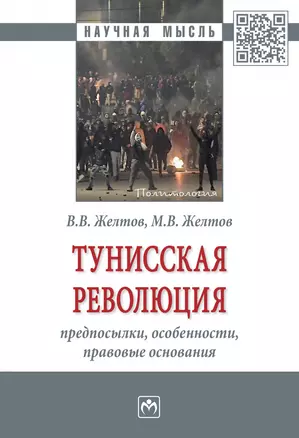 НАУЧНАЯ МЫСЛЬ

Политология

В.В. Желтов, М.В. Желтов

ТУНИССКАЯ РЕВОЛЮЦИЯ

предпосылки, особенности, правовые основания